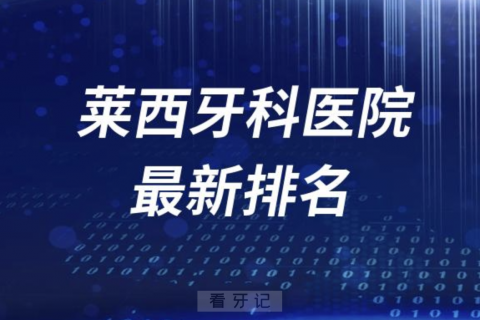 莱西牙科医院
最新排名

看牙记